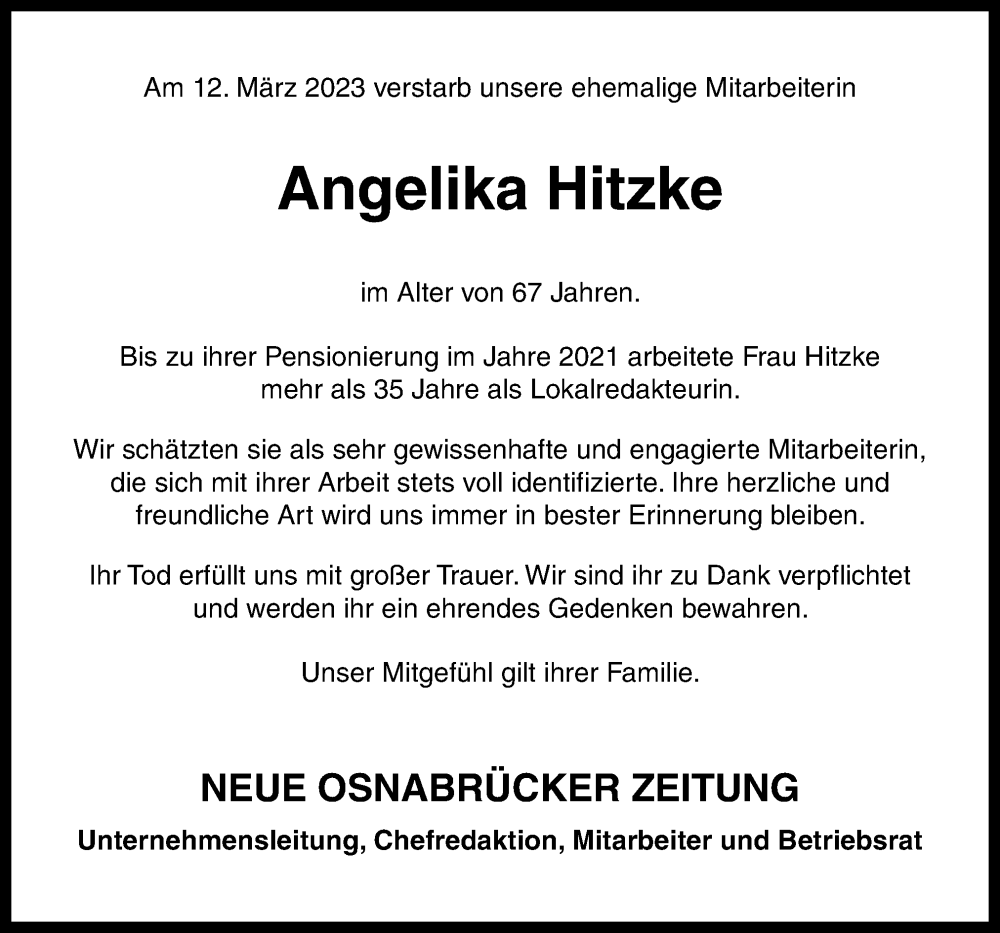 Am 12. März 2023 verstarb unsere ehemalige Mitarbeiterin

Angelika Hitzke

im Alter von 67 Jahren.

Bis zu ihrer Pensionierung im Jahre 2021 arbeitete Frau Hitzke mehr als 35 Jahre als Lokalredakteurin.

Wir schätzten sie als sehr gewissenhafte und engagierte Mitarbeiterin, die sich mit ihrer Arbeit stets voll identifizierte. Ihre herzliche und freundliche Art wird uns immer in bester Erinnerung bleiben.

Ihr Tod erfüllt uns mit großer Trauer. Wir sind ihr zu Dank verpflichtet und werden ihr ein ehrendes Gedenken bewahren.

Unser Mitgefühl gilt ihrer Familie.

NEUE OSNABRÜCKER ZEITUNG

Unternehmensleitung, Chefredaktion, Mitarbeiter und Betriebsrat